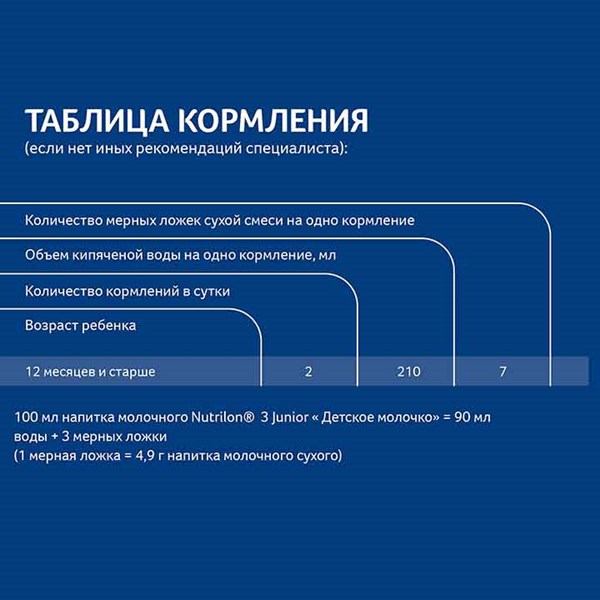 ТАБЛИЦА КОРМЛЕНИЯ
(если нет иных рекомендаций специалиста):

| Возраст ребенка | Количество кормлений в сутки | Объем кипяченой воды на одно кормление, мл | Количество мерных ложек сухой смеси на одно кормление |
|---|---|---|---|
| 12 месяцев и старше | 2 | 210 | 7 |

100 мл напитка молочного Nutrilon® 3 Junior « Детское молочко» = 90 мл воды + 3 мерных ложки
(1 мерная ложка = 4,9 г напитка молочного сухого)